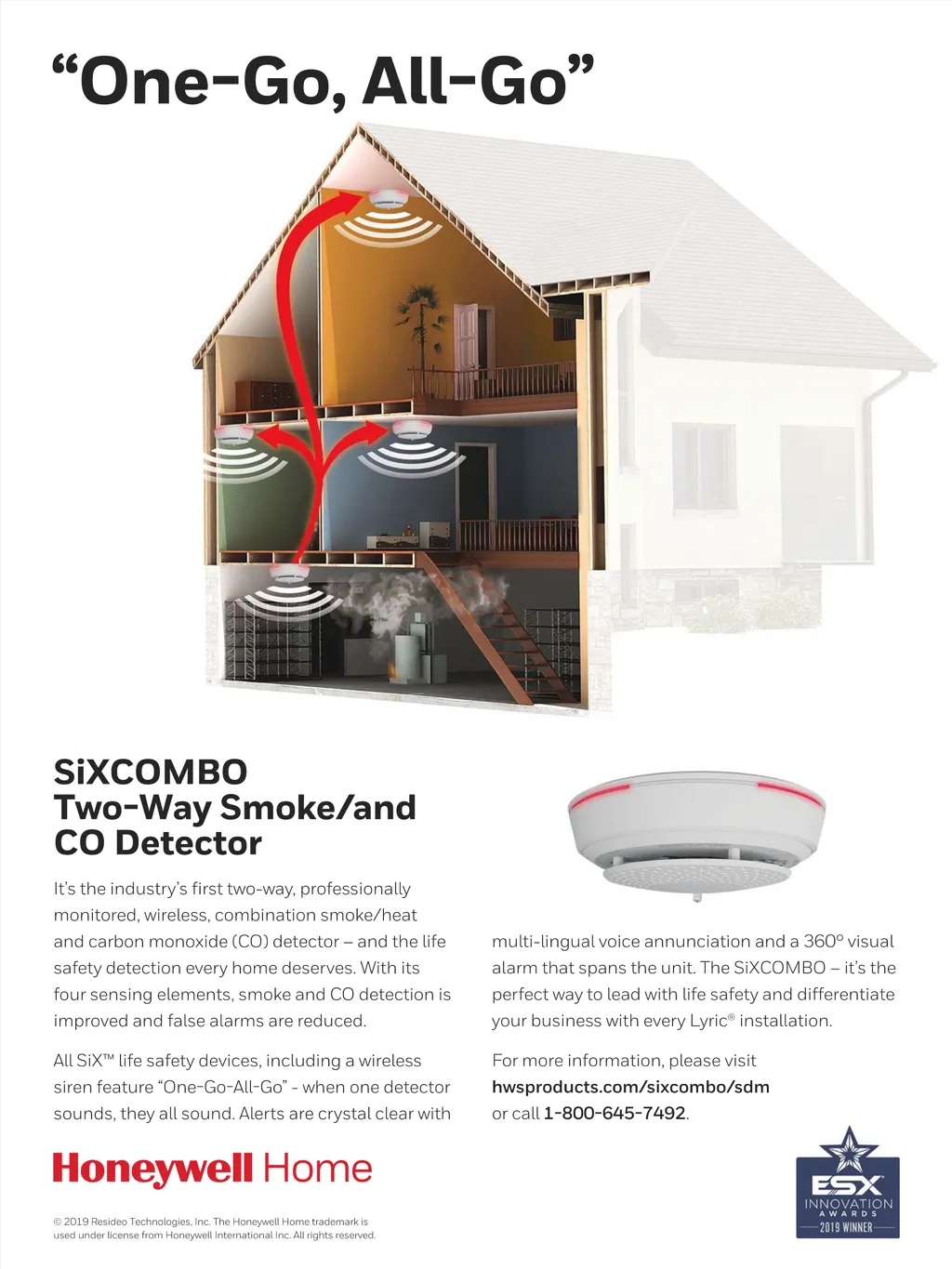 "One-Go, All-Go"

SiXCOMBO
Two-Way Smoke/and
CO Detector

It's the industry's first two-way, professionally monitored, wireless, combination smoke/heat and carbon monoxide (CO) detector – and the life safety detection every home deserves. With its four sensing elements, smoke and CO detection is improved and false alarms are reduced.

All SiX™ life safety devices, including a wireless siren feature "One-Go-All-Go" - when one detector sounds, they all sound. Alerts are crystal clear with multi-lingual voice annunciation and a 360° visual alarm that spans the unit. The SiXCOMBO – it's the perfect way to lead with life safety and differentiate your business with every Lyric® installation.

For more information, please visit
hwsproducts.com/sixcombo/sdm
or call 1-800-645-7492.

Honeywell Home

© 2019 Resideo Technologies, Inc. The Honeywell Home trademark is used under license from Honeywell International Inc. All rights reserved.

ESX
INNOVATION
AWARDS
2019 WINNER